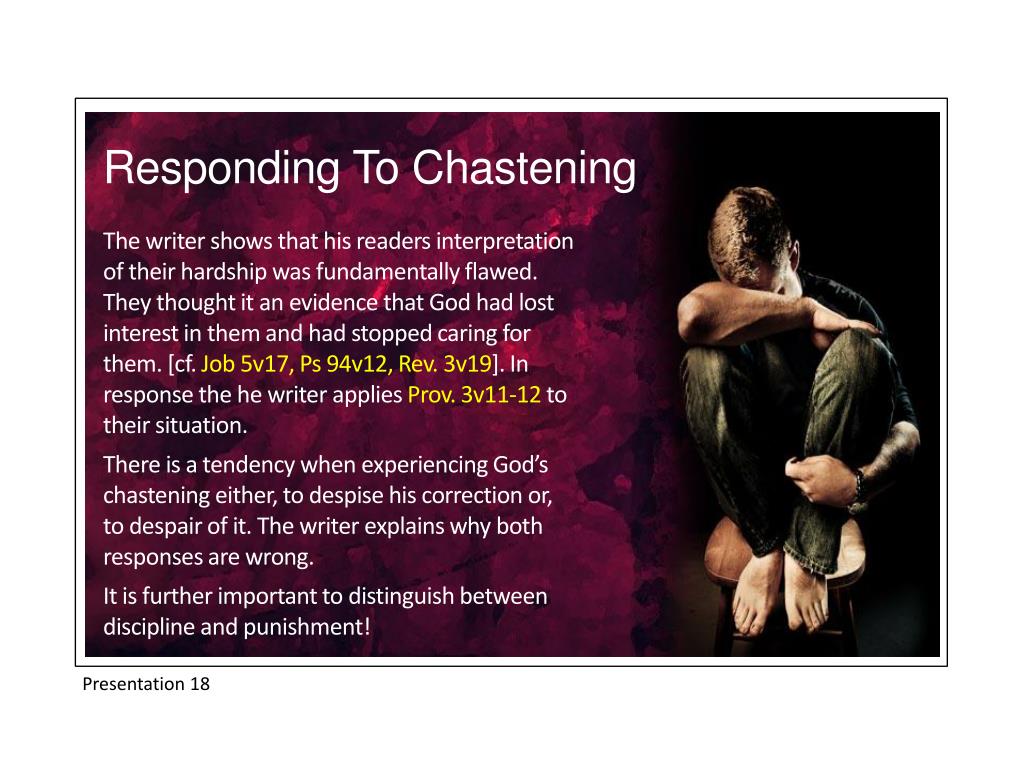 Responding To Chastening

The writer shows that his readers interpretation of their hardship was fundamentally flawed. They thought it an evidence that God had lost interest in them and had stopped caring for them. [cf. Job 5v17, Ps 94v12, Rev. 3v19]. In response the he writer applies Prov. 3v11-12 to their situation.

There is a tendency when experiencing God's chastening either, to despise his correction or, to despair of it. The writer explains why both responses are wrong.

It is further important to distinguish between discipline and punishment!

Presentation 18